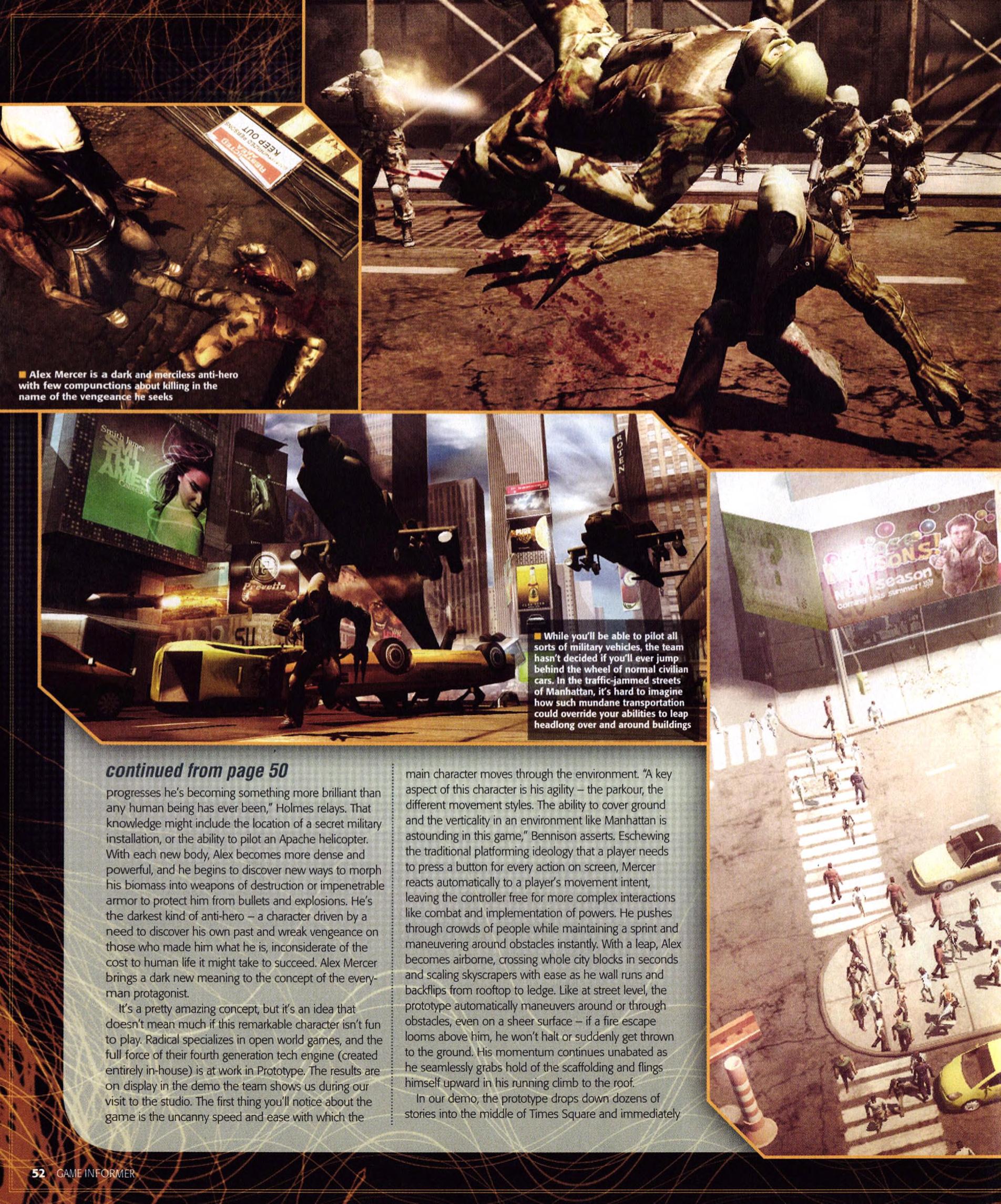 ■ Alex Mercer is a dark and merciless anti-hero with few compunctions about killing in the name of the vengeance he seeks

■ While you'll be able to pilot all sorts of military vehicles, the team hasn't decided if you'll ever jump behind the wheel of normal civilian cars. In the traffic-jammed streets of Manhattan, it's hard to imagine how such mundane transportation could override your abilities to leap headlong over and around buildings

continued from page 50

progresses he's becoming something more brilliant than any human being has ever been," Holmes relays. That knowledge might include the location of a secret military installation, or the ability to pilot an Apache helicopter. With each new body, Alex becomes more dense and powerful, and he begins to discover new ways to morph his biomass into weapons of destruction or impenetrable armor to protect him from bullets and explosions. He's the darkest kind of anti-hero – a character driven by a need to discover his own past and wreak vengeance on those who made him what he is, inconsiderate of the cost to human life it might take to succeed. Alex Mercer brings a dark new meaning to the concept of the everyman protagonist.

It's a pretty amazing concept, but it's an idea that doesn't mean much if this remarkable character isn't fun to play. Radical specializes in open world games, and the full force of their fourth generation tech engine (created entirely in-house) is at work in Prototype. The results are on display in the demo the team shows us during our visit to the studio. The first thing you'll notice about the game is the uncanny speed and ease with which the main character moves through the environment. "A key aspect of this character is his agility – the parkour, the different movement styles. The ability to cover ground and the verticality in an environment like Manhattan is astounding in this game," Bennison asserts. Eschewing the traditional platforming ideology that a player needs to press a button for every action on screen, Mercer reacts automatically to a player's movement intent, leaving the controller free for more complex interactions like combat and implementation of powers. He pushes through crowds of people while maintaining a sprint and maneuvering around obstacles instantly. With a leap, Alex becomes airborne, crossing whole city blocks in seconds and scaling skyscrapers with ease as he wall runs and backflips from rooftop to ledge. Like at street level, the prototype automatically maneuvers around or through obstacles, even on a sheer surface – if a fire escape looms above him, he won't halt or suddenly get thrown to the ground. His momentum continues unabated as he seamlessly grabs hold of the scaffolding and flings himself upward in his running climb to the roof.

In our demo, the prototype drops down dozens of stories into the middle of Times Square and immediately

52 GAME INFORMER